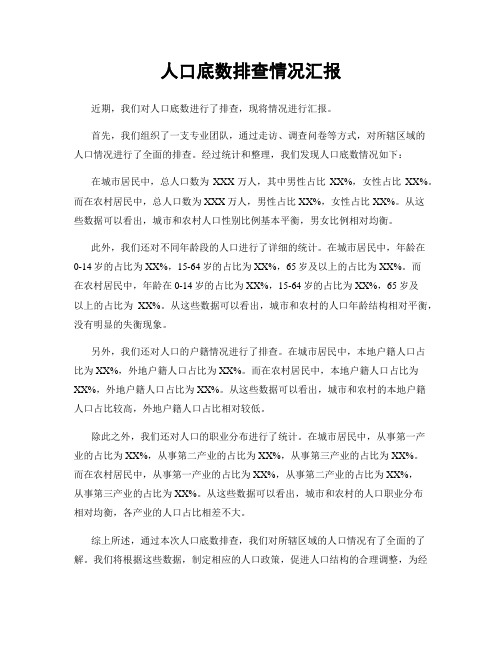 人口底数排查情况汇报

近期，我们对人口底数进行了排查，现将情况进行汇报。

首先，我们组织了一支专业团队，通过走访、调查问卷等方式，对所辖区域的人口情况进行了全面的排查。经过统计和整理，我们发现人口底数情况如下：

在城市居民中，总人口数为 XXX 万人，其中男性占比 XX%，女性占比 XX%。而在农村居民中，总人口数为 XXX 万人，男性占比 XX%，女性占比 XX%。从这些数据可以看出，城市和农村人口性别比例基本平衡，男女比例相对均衡。

此外，我们还对不同年龄段的人口进行了详细的统计。在城市居民中，年龄在 0-14 岁的占比为 XX%，15-64 岁的占比为 XX%，65 岁及以上的占比为 XX%。而在农村居民中，年龄在 0-14 岁的占比为 XX%，15-64 岁的占比为 XX%，65 岁及以上的占比为 XX%。从这些数据可以看出，城市和农村的人口年龄结构相对平衡，没有明显的失衡现象。

另外，我们还对人口的户籍情况进行了排查。在城市居民中，本地户籍人口占比为 XX%，外地户籍人口占比为 XX%。而在农村居民中，本地户籍人口占比为 XX%，外地户籍人口占比为 XX%。从这些数据可以看出，城市和农村的本地户籍人口占比较高，外地户籍人口占比相对较低。

除此之外，我们还对人口的职业分布进行了统计。在城市居民中，从事第一产业的占比为 XX%，从事第二产业的占比为 XX%，从事第三产业的占比为 XX%。而在农村居民中，从事第一产业的占比为 XX%，从事第二产业的占比为 XX%，从事第三产业的占比为 XX%。从这些数据可以看出，城市和农村的人口职业分布相对均衡，各产业的人口占比相差不大。

综上所述，通过本次人口底数排查，我们对所辖区域的人口情况有了全面的了解。我们将根据这些数据，制定相应的人口政策，促进人口结构的合理调整，为经